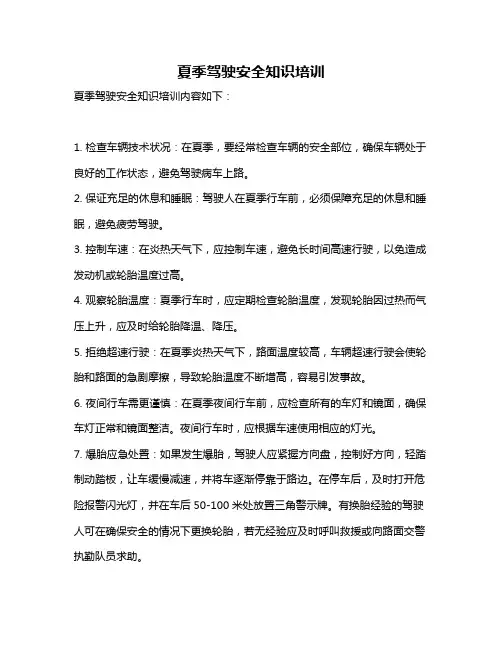 夏季驾驶安全知识培训

夏季驾驶安全知识培训内容如下：

1. 检查车辆技术状况：在夏季，要经常检查车辆的安全部位，确保车辆处于良好的工作状态，避免驾驶病车上路。

2. 保证充足的休息和睡眠：驾驶人在夏季行车前，必须保障充足的休息和睡眠，避免疲劳驾驶。

3. 控制车速：在炎热天气下，应控制车速，避免长时间高速行驶，以免造成发动机或轮胎温度过高。

4. 观察轮胎温度：夏季行车时，应定期检查轮胎温度，发现轮胎因过热而气压上升，应及时给轮胎降温、降压。

5. 拒绝超速行驶：在夏季炎热天气下，路面温度较高，车辆超速行驶会使轮胎和路面的急剧摩擦，导致轮胎温度不断增高，容易引发事故。

6. 夜间行车需更谨慎：在夏季夜间行车前，应检查所有的车灯和镜面，确保车灯正常和镜面整洁。夜间行车时，应根据车速使用相应的灯光。

7. 爆胎应急处置：如果发生爆胎，驾驶人应紧握方向盘，控制好方向，轻踏制动踏板，让车缓慢减速，并将车逐渐停靠于路边。在停车后，及时打开危险报警闪光灯，并在车后 50-100 米处放置三角警示牌。有换胎经验的驾驶人可在确保安全的情况下更换轮胎，若无经验应及时呼叫救援或向路面交警执勤队员求助。